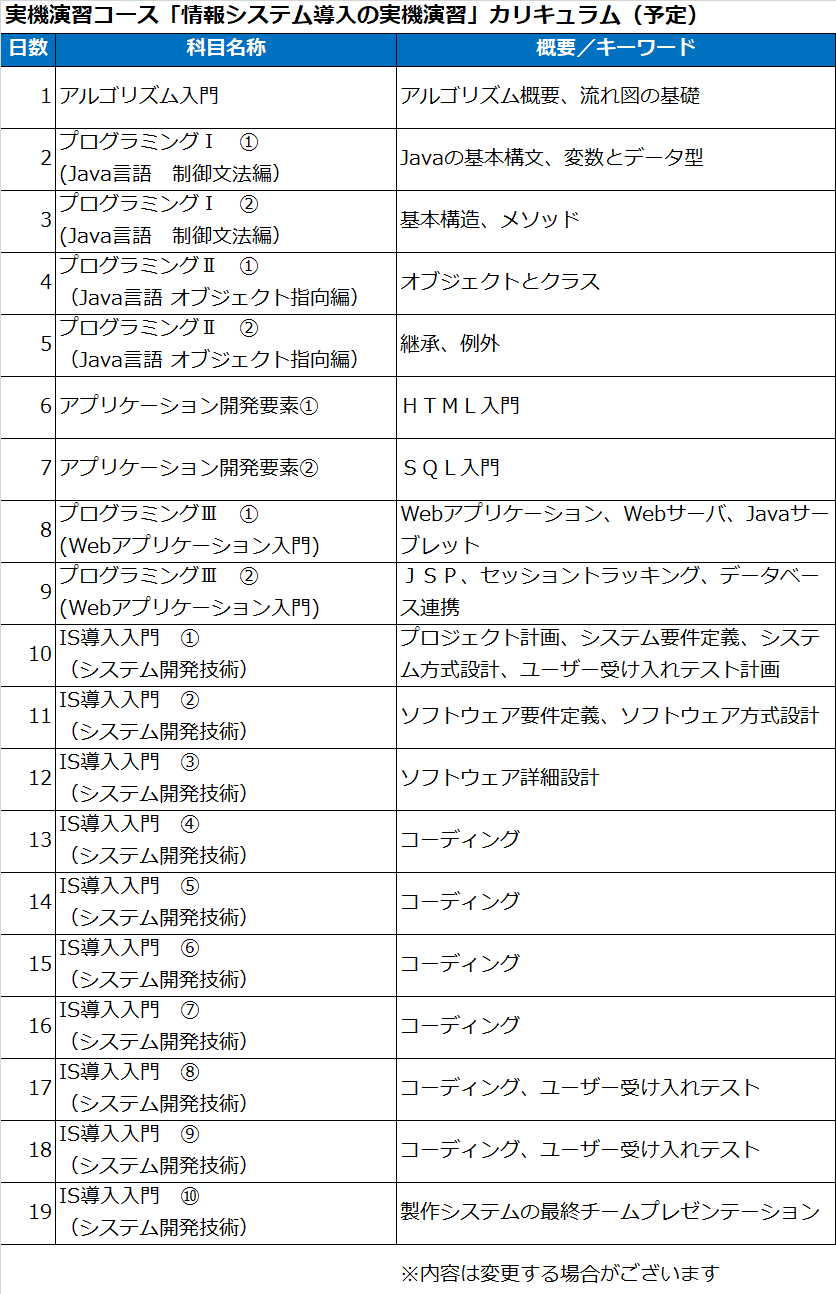 実機演習コース「情報システム導入の実機演習」カリキュラム（予定）

| 日数 | 科目名称 | 概要／キーワード |
|---|---|---|
| 1 | アルゴリズム入門 | アルゴリズム概要、流れ図の基礎 |
| 2 | プログラミングⅠ　① (Java言語　制御文法編) | Javaの基本構文、変数とデータ型 |
| 3 | プログラミングⅠ　② (Java言語　制御文法編) | 基本構造、メソッド |
| 4 | プログラミングⅡ　① （Java言語 オブジェクト指向編） | オブジェクトとクラス |
| 5 | プログラミングⅡ　② （Java言語 オブジェクト指向編） | 継承、例外 |
| 6 | アプリケーション開発要素① | ＨＴＭＬ入門 |
| 7 | アプリケーション開発要素② | ＳＱＬ入門 |
| 8 | プログラミングⅢ　① (Webアプリケーション入門) | Webアプリケーション、Webサーバ、Javaサーブレット |
| 9 | プログラミングⅢ　② (Webアプリケーション入門) | ＪＳＰ、セッショントラッキング、データベース連携 |
| 10 | IS導入入門　① （システム開発技術） | プロジェクト計画、システム要件定義、システム方式設計、ユーザー受け入れテスト計画 |
| 11 | IS導入入門　② （システム開発技術） | ソフトウェア要件定義、ソフトウェア方式設計 |
| 12 | IS導入入門　③ （システム開発技術） | ソフトウェア詳細設計 |
| 13 | IS導入入門　④ （システム開発技術） | コーディング |
| 14 | IS導入入門　⑤ （システム開発技術） | コーディング |
| 15 | IS導入入門　⑥ （システム開発技術） | コーディング |
| 16 | IS導入入門　⑦ （システム開発技術） | コーディング |
| 17 | IS導入入門　⑧ （システム開発技術） | コーディング、ユーザー受け入れテスト |
| 18 | IS導入入門　⑨ （システム開発技術） | コーディング、ユーザー受け入れテスト |
| 19 | IS導入入門　⑩ （システム開発技術） | 製作システムの最終チームプレゼンテーション |

※内容は変更する場合がございます